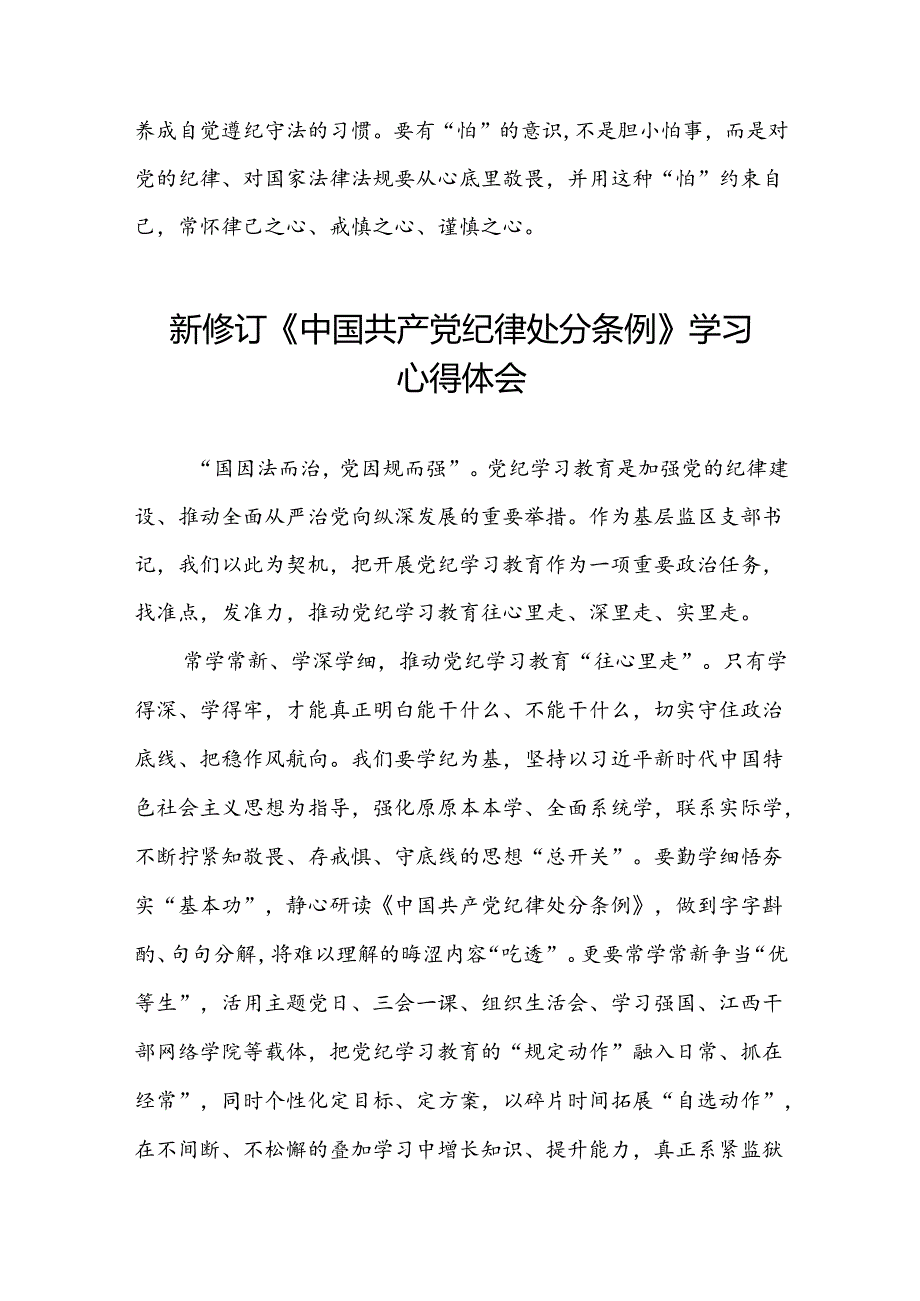 养成自觉遵纪守法的习惯。要有“怕”的意识，不是胆小怕事，而是对党的纪律、对国家法律法规要从心底里敬畏，并用这种“怕”约束自己，常怀律己之心、戒慎之心、谨慎之心。

新修订《中国共产党纪律处分条例》学习心得体会

“国因法而治，党因规而强”。党纪学习教育是加强党的纪律建设、推动全面从严治党向纵深发展的重要举措。作为基层监区支部书记，我们以此为契机，把开展党纪学习教育作为一项重要政治任务，找准点，发准力，推动党纪学习教育往心里走、深里走、实里走。

常学常新、学深学细，推动党纪学习教育“往心里走”。只有学得深、学得牢，才能真正明白能干什么、不能干什么，切实守住政治底线、把稳作风航向。我们要学纪为基，坚持以习近平新时代中国特色社会主义思想为指导，强化原原本本学、全面系统学，联系实际学，不断拧紧知敬畏、存戒惧、守底线的思想“总开关”。要勤学细悟夯实“基本功”，静心研读《中国共产党纪律处分条例》，做到字字斟酌、句句分解，将难以理解的晦涩内容“吃透”。更要常学常新争当“优等生”，活用主题党日、三会一课、组织生活会、学习强国、江西干部网络学院等载体，把党纪学习教育的“规定动作”融入日常、抓在经常”，同时个性化定目标、定方案，以碎片时间拓展“自选动作”，在不间断、不松懈的叠加学习中增长知识、提升能力，真正系紧监狱